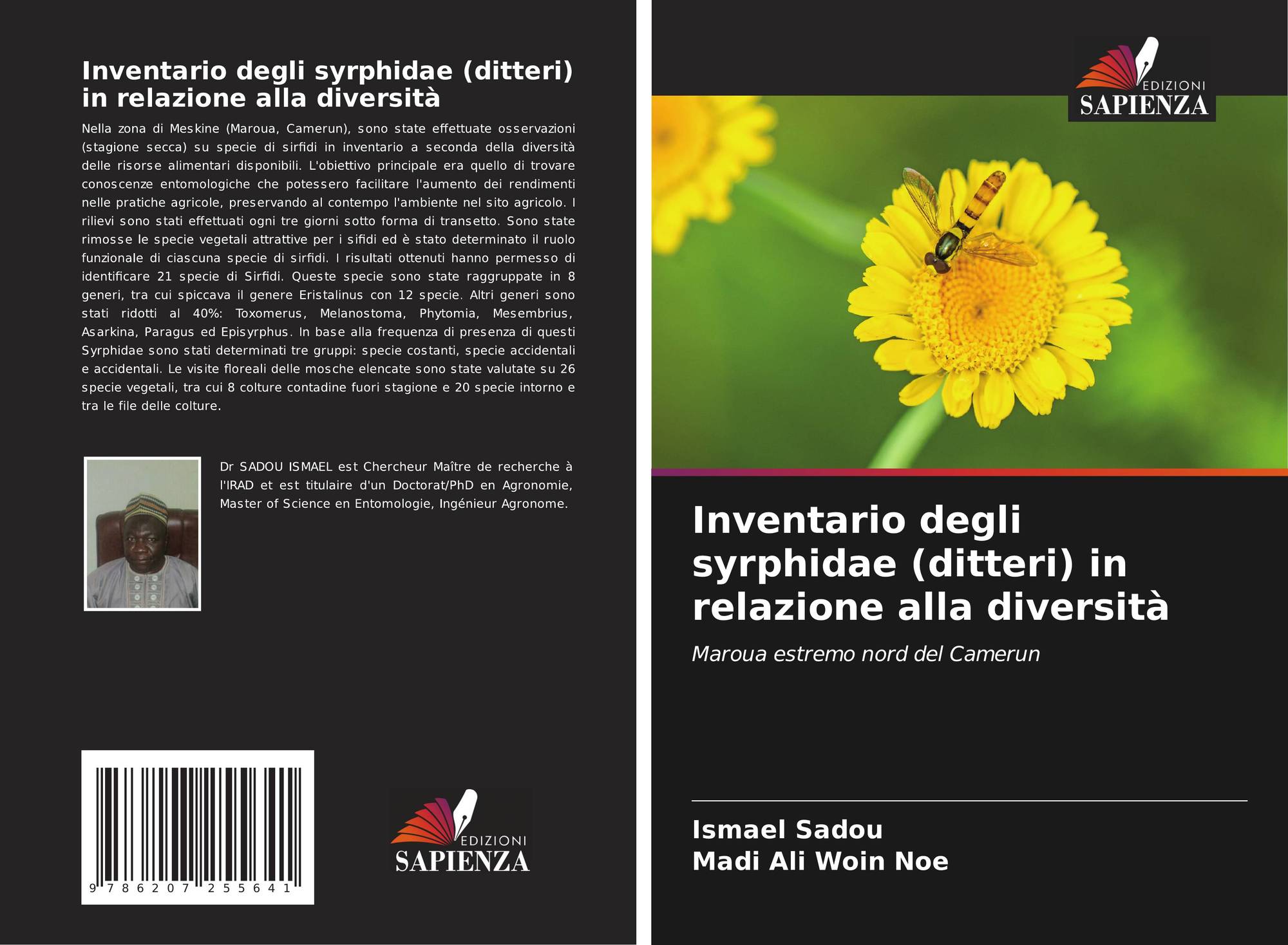 Inventario degli syrphidae (ditteri) in relazione alla diversità

Nella zona di Meskine (Maroua, Camerun), sono state effettuate osservazioni (stagione secca) su specie di sirfidi in inventario a seconda della diversità delle risorse alimentari disponibili. L'obiettivo principale era quello di trovare conoscenze entomologiche che potessero facilitare l'aumento dei rendimenti nelle pratiche agricole, preservando al contempo l'ambiente nel sito agricolo. I rilievi sono stati effettuati ogni tre giorni sotto forma di transetto. Sono state rimosse le specie vegetali attrattive per i sifidi ed è stato determinato il ruolo funzionale di ciascuna specie di sirfidi. I risultati ottenuti hanno permesso di identificare 21 specie di Sirfidi. Queste specie sono state raggruppate in 8 generi, tra cui spiccava il genere Eristalinus con 12 specie. Altri generi sono stati ridotti al 40%: Toxomerus, Melanostoma, Phytomia, Mesembrius, Asarkina, Paragus ed Episyrphus. In base alla frequenza di presenza di questi Syrphidae sono stati determinati tre gruppi: specie costanti, specie accidentali e accidentali. Le visite floreali delle mosche elencate sono state valutate su 26 specie vegetali, tra cui 8 colture contadine fuori stagione e 20 specie intorno e tra le file delle colture.

Dr SADOU ISMAEL est Chercheur Maître de recherche à l'IRAD et est titulaire d'un Doctorat/PhD en Agronomie, Master of Science en Entomologie, Ingénieur Agronome.

9 786207 255641

EDIZIONI
SAPIENZA

EDIZIONI
SAPIENZA

Inventario degli syrphidae (ditteri) in relazione alla diversità

Maroua estremo nord del Camerun

Ismael Sadou
Madi Ali Woin Noe